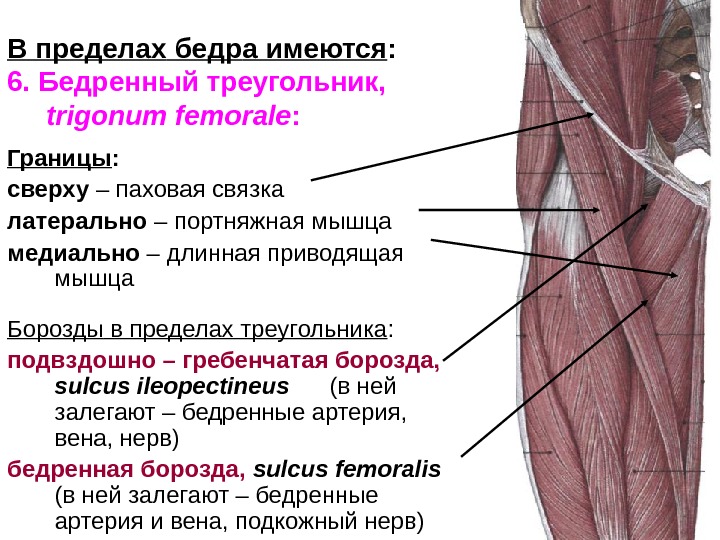 В пределах бедра имеются:
6. Бедренный треугольник, trigonum femorale:

Границы:
сверху – паховая связка
латерально – портняжная мышца
медиально – длинная приводящая мышца

Борозды в пределах треугольника:
подвздошно – гребенчатая борозда, sulcus ileopectineus (в ней залегают – бедренные артерия, вена, нерв)
бедренная борозда, sulcus femoralis (в ней залегают – бедренные артерия и вена, подкожный нерв)